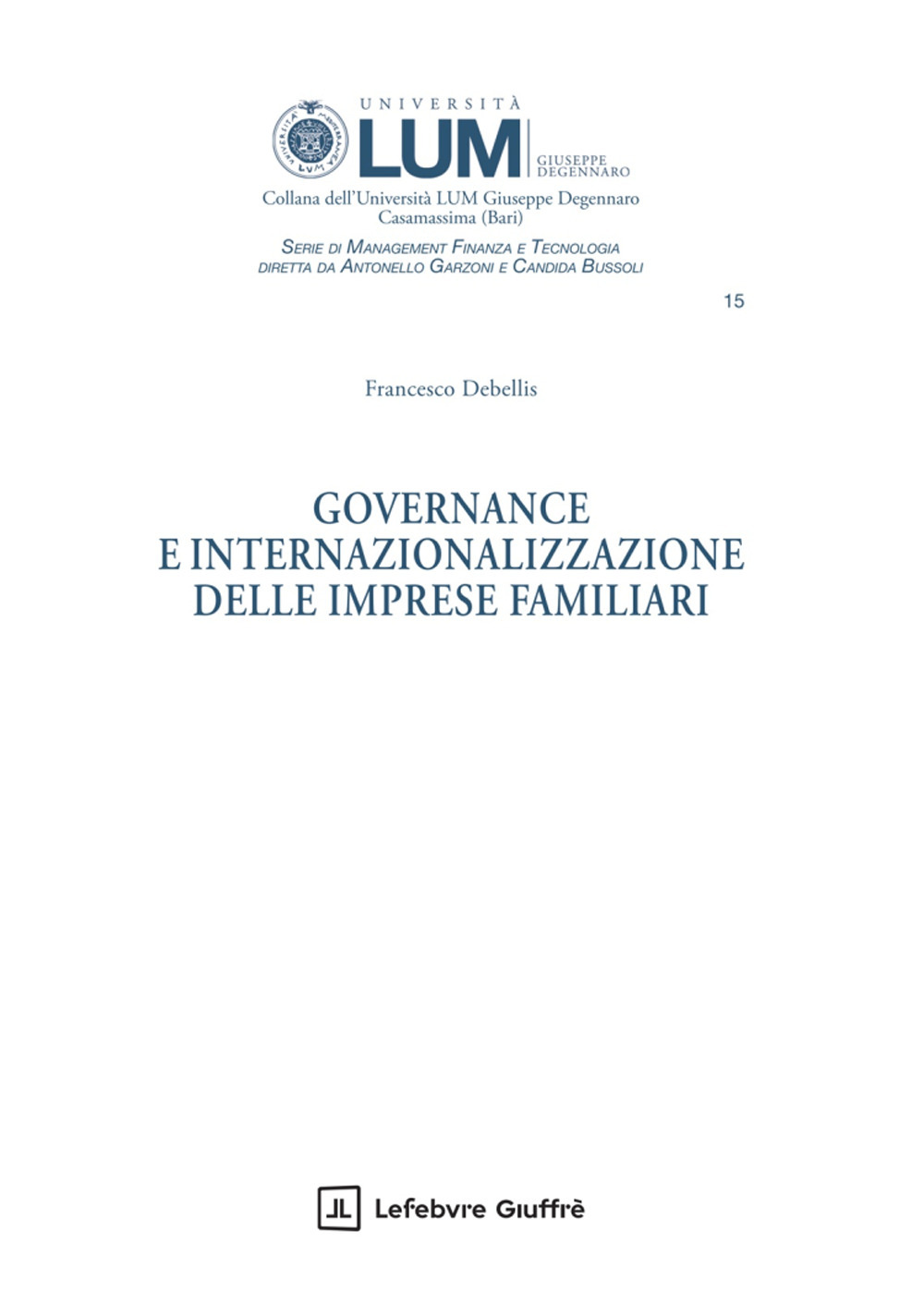 UNIVERSITÀ
LUM
GIUSEPPE
DEGENNARO

Collana dell'Università LUM Giuseppe Degennaro
Casamassima (Bari)

SERIE DI MANAGEMENT FINANZA E TECNOLOGIA
DIRETTA DA ANTONELLO GARZONI E CANDIDA BUSSOLI

15

Francesco Debellis

GOVERNANCE
E INTERNAZIONALIZZAZIONE
DELLE IMPRESE FAMILIARI

Lefebvre Giuffrè